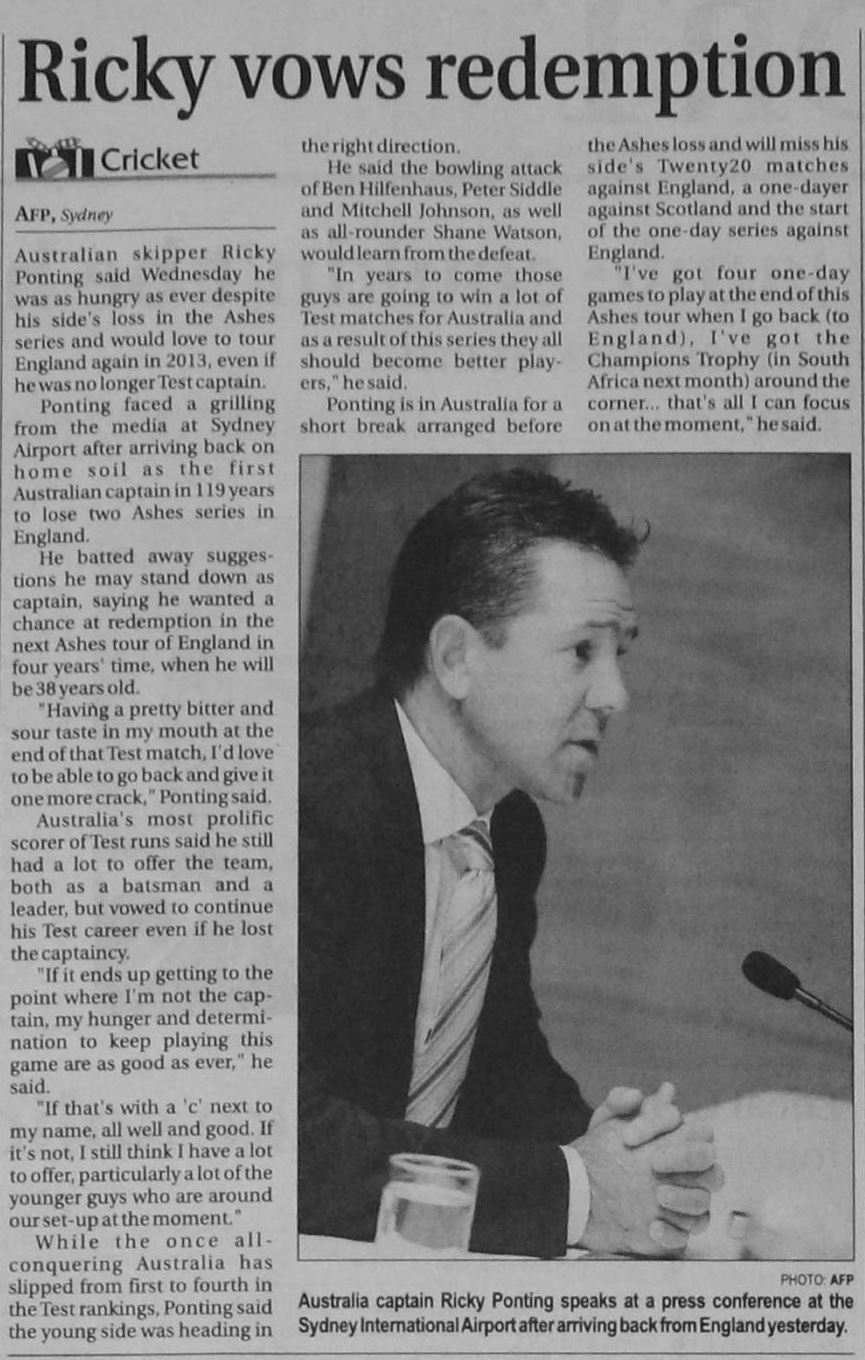 Ricky vows redemption

Cricket

AFP, Sydney

Australian skipper Ricky Ponting said Wednesday he was as hungry as ever despite his side's loss in the Ashes series and would love to tour England again in 2013, even if he was no longer Test captain.

Ponting faced a grilling from the media at Sydney Airport after arriving back on home soil as the first Australian captain in 119 years to lose two Ashes series in England.

He batted away suggestions he may stand down as captain, saying he wanted a chance at redemption in the next Ashes tour of England in four years' time, when he will be 38 years old.

"Having a pretty bitter and sour taste in my mouth at the end of that Test match, I'd love to be able to go back and give it one more crack," Ponting said.

Australia's most prolific scorer of Test runs said he still had a lot to offer the team, both as a batsman and a leader, but vowed to continue his Test career even if he lost the captaincy.

"If it ends up getting to the point where I'm not the captain, my hunger and determination to keep playing this game are as good as ever," he said.

"If that's with a 'c' next to my name, all well and good. If it's not, I still think I have a lot to offer, particularly a lot of the younger guys who are around our set-up at the moment."

While the once all-conquering Australia has slipped from first to fourth in the Test rankings, Ponting said the young side was heading in the right direction.

He said the bowling attack of Ben Hilfenhaus, Peter Siddle and Mitchell Johnson, as well as all-rounder Shane Watson, would learn from the defeat.

"In years to come those guys are going to win a lot of Test matches for Australia and as a result of this series they all should become better players," he said.

Ponting is in Australia for a short break arranged before the Ashes loss and will miss his side's Twenty20 matches against England, a one-dayer against Scotland and the start of the one-day series against England.

"I've got four one-day games to play at the end of this Ashes tour when I go back (to England), I've got the Champions Trophy (in South Africa next month) around the corner... that's all I can focus on at the moment," he said.

PHOTO: AFP
Australia captain Ricky Ponting speaks at a press conference at the Sydney International Airport after arriving back from England yesterday.